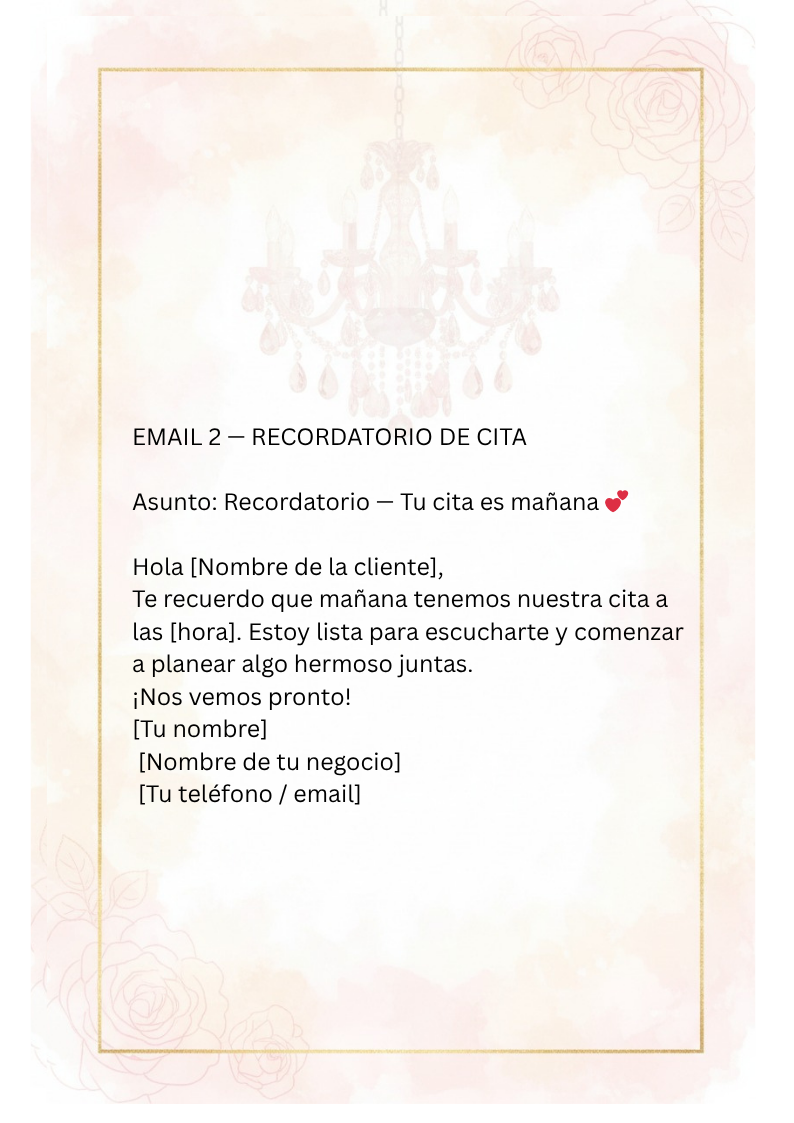 EMAIL 2 — RECORDATORIO DE CITA

Asunto: Recordatorio — Tu cita es mañana 💕

Hola [Nombre de la cliente],
Te recuerdo que mañana tenemos nuestra cita a las [hora]. Estoy lista para escucharte y comenzar a planear algo hermoso juntas.
¡Nos vemos pronto!
[Tu nombre]
[Nombre de tu negocio]
[Tu teléfono / email]